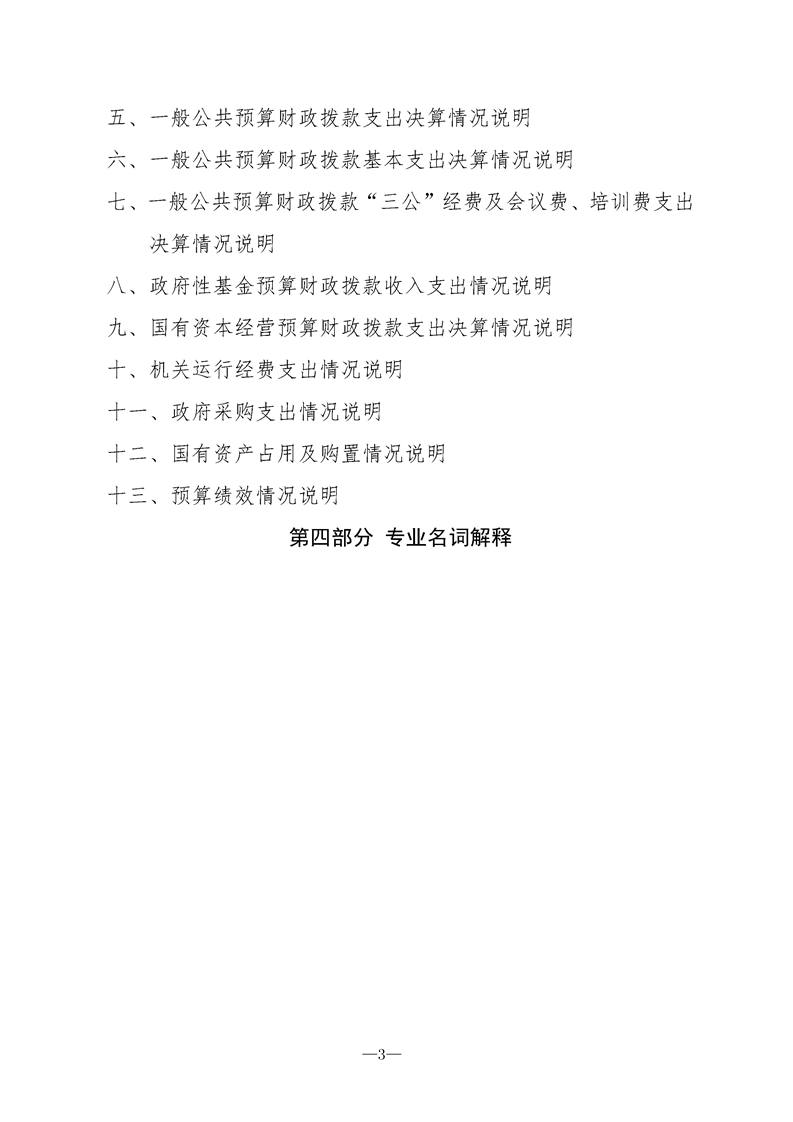 五、一般公共预算财政拨款支出决算情况说明

六、一般公共预算财政拨款基本支出决算情况说明

七、一般公共预算财政拨款“三公”经费及会议费、培训费支出决算情况说明

八、政府性基金预算财政拨款收入支出情况说明

九、国有资本经营预算财政拨款支出决算情况说明

十、机关运行经费支出情况说明

十一、政府采购支出情况说明

十二、国有资产占用及购置情况说明

十三、预算绩效情况说明

第四部分 专业名词解释

—3—